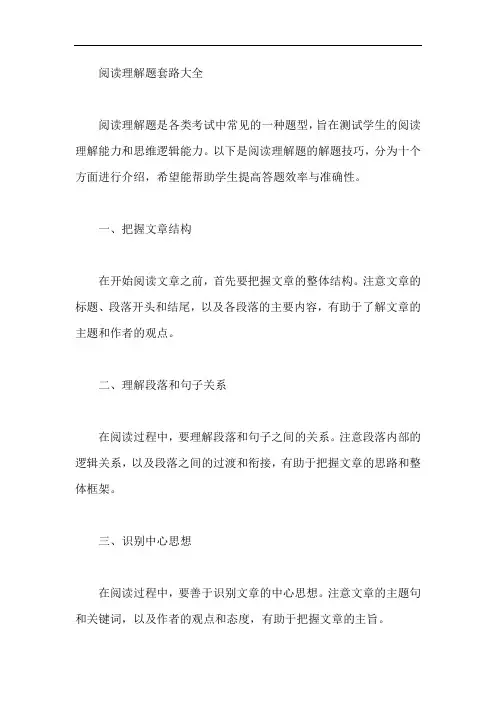 阅读理解题套路大全

阅读理解题是各类考试中常见的一种题型，旨在测试学生的阅读理解能力和思维逻辑能力。以下是阅读理解题的解题技巧，分为十个方面进行介绍，希望能帮助学生提高答题效率与准确性。

一、把握文章结构

在开始阅读文章之前，首先要把握文章的整体结构。注意文章的标题、段落开头和结尾，以及各段落的主要内容，有助于了解文章的主题和作者的观点。

二、理解段落和句子关系

在阅读过程中，要理解段落和句子之间的关系。注意段落内部的逻辑关系，以及段落之间的过渡和衔接，有助于把握文章的思路和整体框架。

三、识别中心思想

在阅读过程中，要善于识别文章的中心思想。注意文章的主题句和关键词，以及作者的观点和态度，有助于把握文章的主旨。